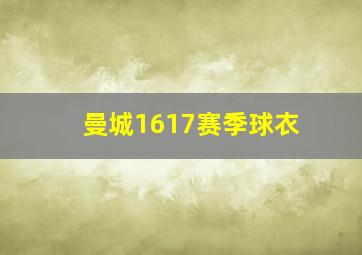 曼城1617赛季球衣